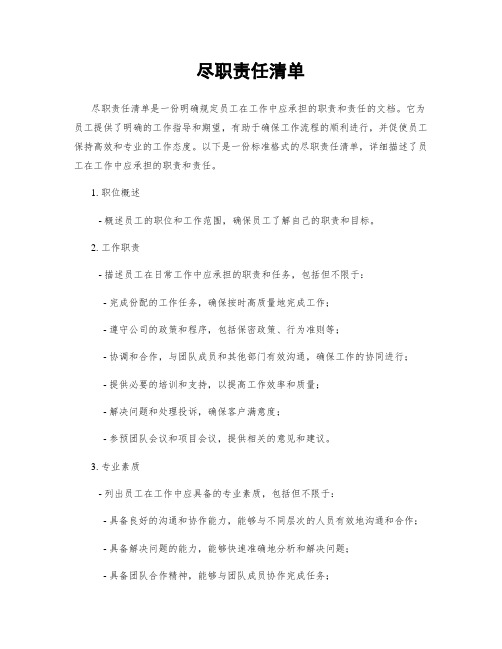 尽职责任清单

尽职责任清单是一份明确规定员工在工作中应承担的职责和责任的文档。它为员工提供了明确的工作指导和期望，有助于确保工作流程的顺利进行，并促使员工保持高效和专业的工作态度。以下是一份标准格式的尽职责任清单，详细描述了员工在工作中应承担的职责和责任。

1. 职位概述

- 概述员工的职位和工作范围，确保员工了解自己的职责和目标。

2. 工作职责

- 描述员工在日常工作中应承担的职责和任务，包括但不限于：

- 完成份配的工作任务，确保按时高质量地完成工作；

- 遵守公司的政策和程序，包括保密政策、行为准则等；

- 协调和合作，与团队成员和其他部门有效沟通，确保工作的协同进行；

- 提供必要的培训和支持，以提高工作效率和质量；

- 解决问题和处理投诉，确保客户满意度；

- 参预团队会议和项目会议，提供相关的意见和建议。

3. 专业素质

- 列出员工在工作中应具备的专业素质，包括但不限于：

- 具备良好的沟通和协作能力，能够与不同层次的人员有效地沟通和合作；

- 具备解决问题的能力，能够快速准确地分析和解决问题；

- 具备团队合作精神，能够与团队成员协作完成任务；